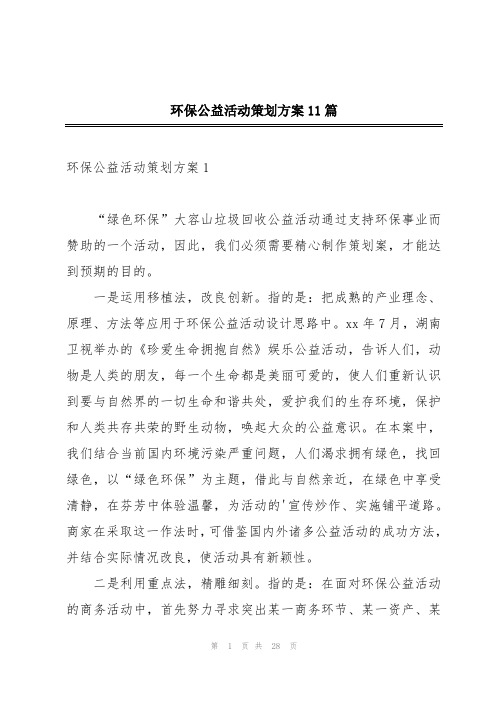 环保公益活动策划方案11篇

环保公益活动策划方案1

“绿色环保”大容山垃圾回收公益活动通过支持环保事业而赞助的一个活动，因此，我们必须需要精心制作策划案，才能达到预期的目的。

一是运用移植法，改良创新。指的是：把成熟的产业理念、原理、方法等应用于环保公益活动设计思路中。xx年7月，湖南卫视举办的《珍爱生命拥抱自然》娱乐公益活动，告诉人们，动物是人类的朋友，每一个生命都是美丽可爱的，使人们重新认识到要与自然界的一切生命和谐共处，爱护我们的生存环境，保护和人类共存共荣的野生动物，唤起大众的公益意识。在本案中，我们结合当前国内环境污染严重问题，人们渴求拥有绿色，找回绿色，以“绿色环保”为主题，借此与自然亲近，在绿色中享受清静，在芬芳中体验温馨，为活动的'宣传炒作、实施铺平道路。商家在采取这一作法时，可借鉴国内外诸多公益活动的成功方法，并结合实际情况改良，使活动具有新颖性。

二是利用重点法，精雕细刻。指的是：在面对环保公益活动的商务活动中，首先努力寻求突出某一商务环节、某一资产、某

第 1 页 共 28 页